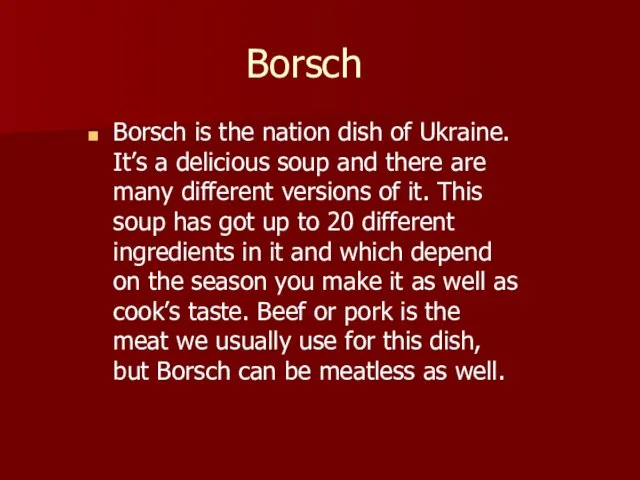 Borsch

Borsch is the nation dish of Ukraine. It’s a delicious soup and there are many different versions of it. This soup has got up to 20 different ingredients in it and which depend on the season you make it as well as cook’s taste. Beef or pork is the meat we usually use for this dish, but Borsch can be meatless as well.